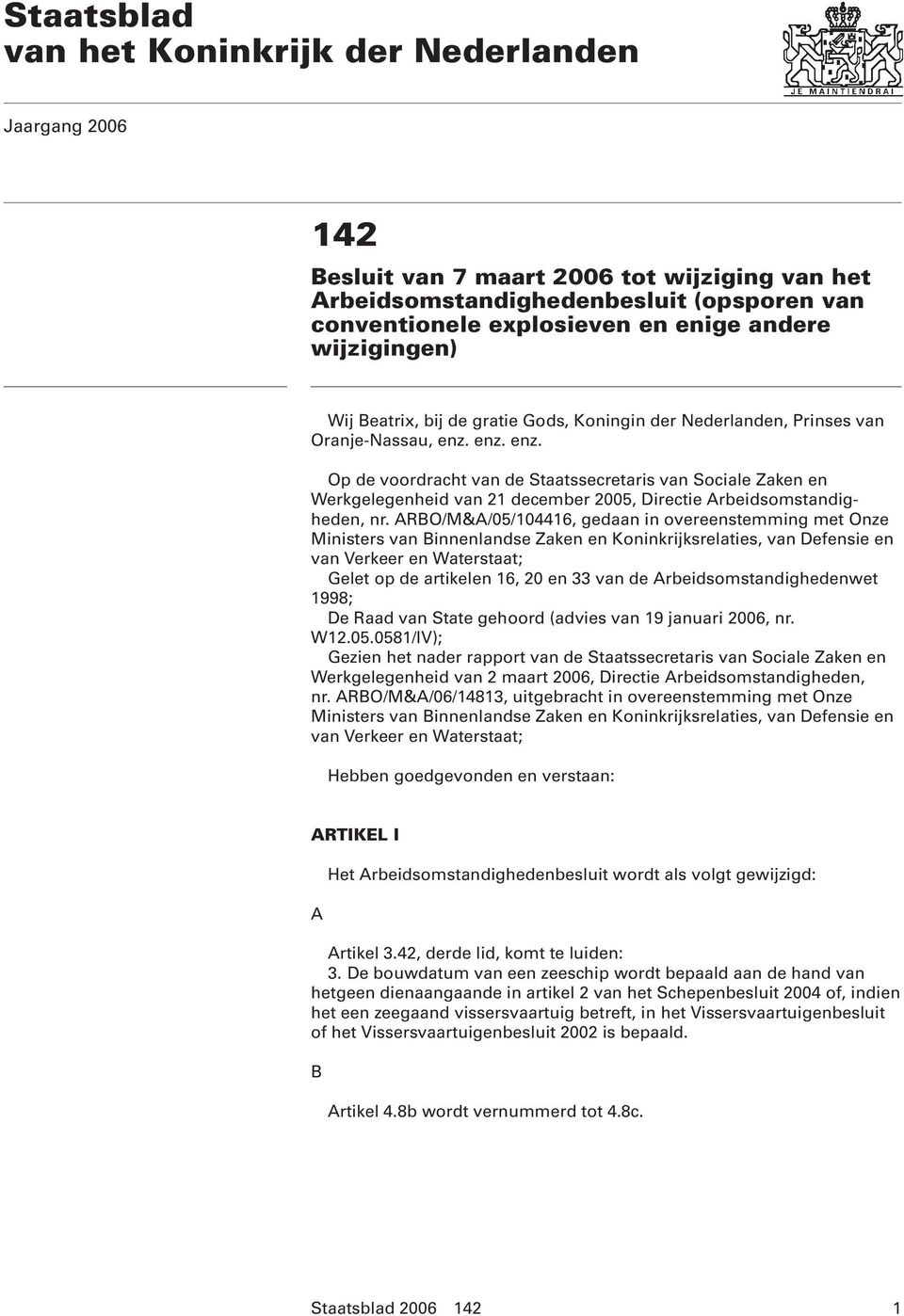 Staatsblad
van het Koninkrijk der Nederlanden

JE MAINTIENDRAI

Jaargang 2006

142

Besluit van 7 maart 2006 tot wijziging van het Arbeidsomstandighedenbesluit (opsporen van conventionele explosieven en enige andere wijzigingen)

Wij Beatrix, bij de gratie Gods, Koningin der Nederlanden, Prinses van Oranje-Nassau, enz. enz. enz.

Op de voordracht van de Staatssecretaris van Sociale Zaken en Werkgelegenheid van 21 december 2005, Directie Arbeidsomstandigheden, nr. ARBO/M&A/05/104416, gedaan in overeenstemming met Onze Ministers van Binnenlandse Zaken en Koninkrijksrelaties, van Defensie en van Verkeer en Waterstaat;
Gelet op de artikelen 16, 20 en 33 van de Arbeidsomstandighedenwet 1998;
De Raad van State gehoord (advies van 19 januari 2006, nr. W12.05.0581/IV);
Gezien het nader rapport van de Staatssecretaris van Sociale Zaken en Werkgelegenheid van 2 maart 2006, Directie Arbeidsomstandigheden, nr. ARBO/M&A/06/14813, uitgebracht in overeenstemming met Onze Ministers van Binnenlandse Zaken en Koninkrijksrelaties, van Defensie en van Verkeer en Waterstaat;

Hebben goedgevonden en verstaan:

ARTIKEL I

Het Arbeidsomstandighedenbesluit wordt als volgt gewijzigd:

A

Artikel 3.42, derde lid, komt te luiden:
3. De bouwdatum van een zeeschip wordt bepaald aan de hand van hetgeen dienaangaande in artikel 2 van het Schepenbesluit 2004 of, indien het een zeegaand vissersvaartuig betreft, in het Vissersvaartuigenbesluit of het Vissersvaartuigenbesluit 2002 is bepaald.

B

Artikel 4.8b wordt vernummerd tot 4.8c.

Staatsblad 2006 142 1